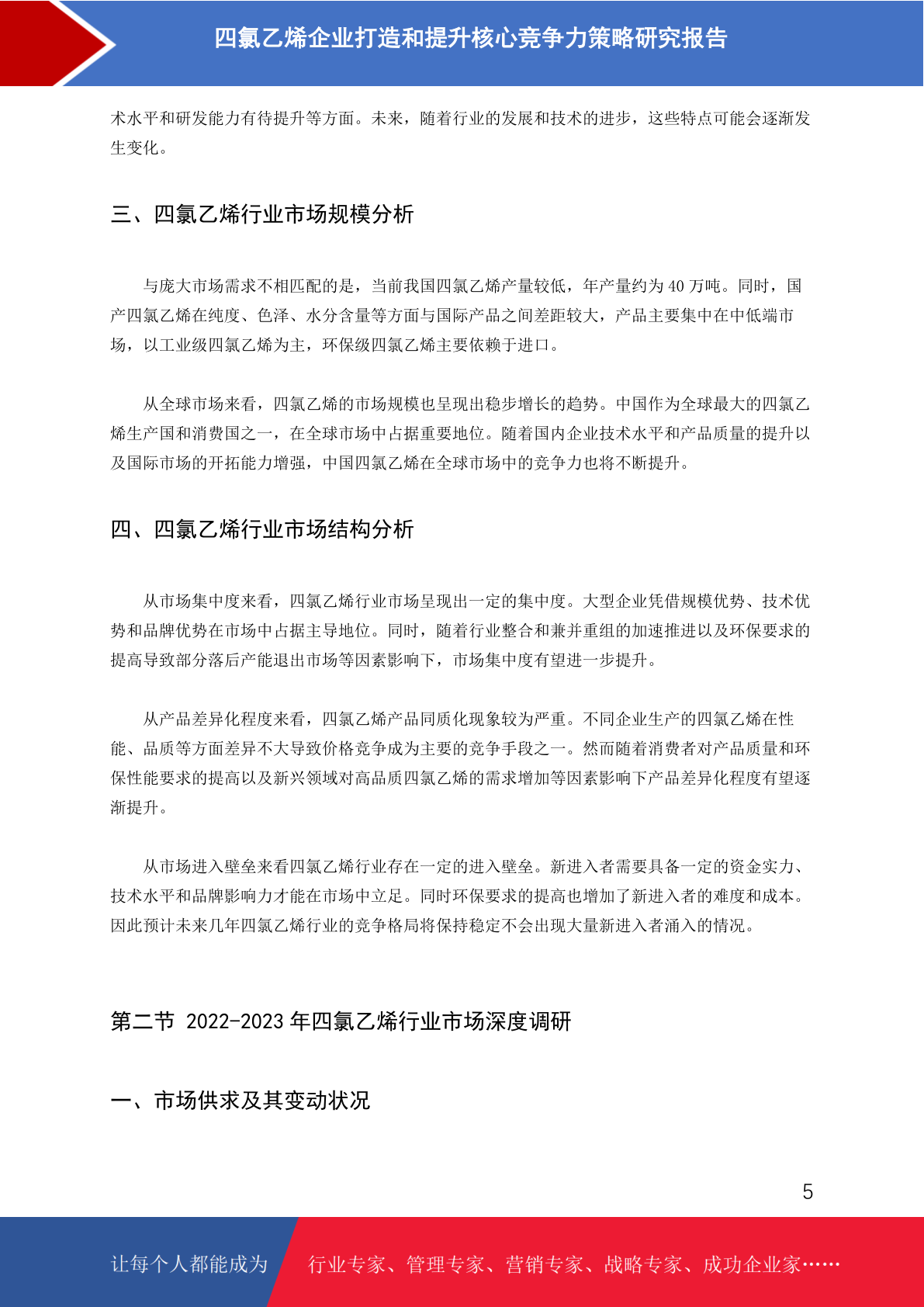 四氯乙烯企业打造和提升核心竞争力策略研究报告

术水平和研发能力有待提升等方面。未来，随着行业的发展和技术的进步，这些特点可能会逐渐发生变化。

三、四氯乙烯行业市场规模分析

与庞大市场需求不相匹配的是，当前我国四氯乙烯产量较低，年产量约为 40 万吨。同时，国产四氯乙烯在纯度、色泽、水分含量等方面与国际产品之间差距较大，产品主要集中在中低端市场，以工业级四氯乙烯为主，环保级四氯乙烯主要依赖于进口。

从全球市场来看，四氯乙烯的市场规模也呈现出稳步增长的趋势。中国作为全球最大的四氯乙烯生产国和消费国之一，在全球市场中占据重要地位。随着国内企业技术水平和产品质量的提升以及国际市场的开拓能力增强，中国四氯乙烯在全球市场中的竞争力也将不断提升。

四、四氯乙烯行业市场结构分析

从市场集中度来看，四氯乙烯行业市场呈现出一定的集中度。大型企业凭借规模优势、技术优势和品牌优势在市场中占据主导地位。同时，随着行业整合和兼并重组的加速推进以及环保要求的提高导致部分落后产能退出市场等因素影响下，市场集中度有望进一步提升。

从产品差异化程度来看，四氯乙烯产品同质化现象较为严重。不同企业生产的四氯乙烯在性能、品质等方面差异不大导致价格竞争成为主要的竞争手段之一。然而随着消费者对产品质量和环保性能要求的提高以及新兴领域对高品质四氯乙烯的需求增加等因素影响下产品差异化程度有望逐渐提升。

从市场进入壁垒来看四氯乙烯行业存在一定的进入壁垒。新进入者需要具备一定的资金实力、技术水平和品牌影响力才能在市场中立足。同时环保要求的提高也增加了新进入者的难度和成本。因此预计未来几年四氯乙烯行业的竞争格局将保持稳定不会出现大量新进入者涌入的情况。

第二节 2022-2023 年四氯乙烯行业市场深度调研

一、市场供求及其变动状况

5

让每个人都能成为 行业专家、管理专家、营销专家、战略专家、成功企业家……